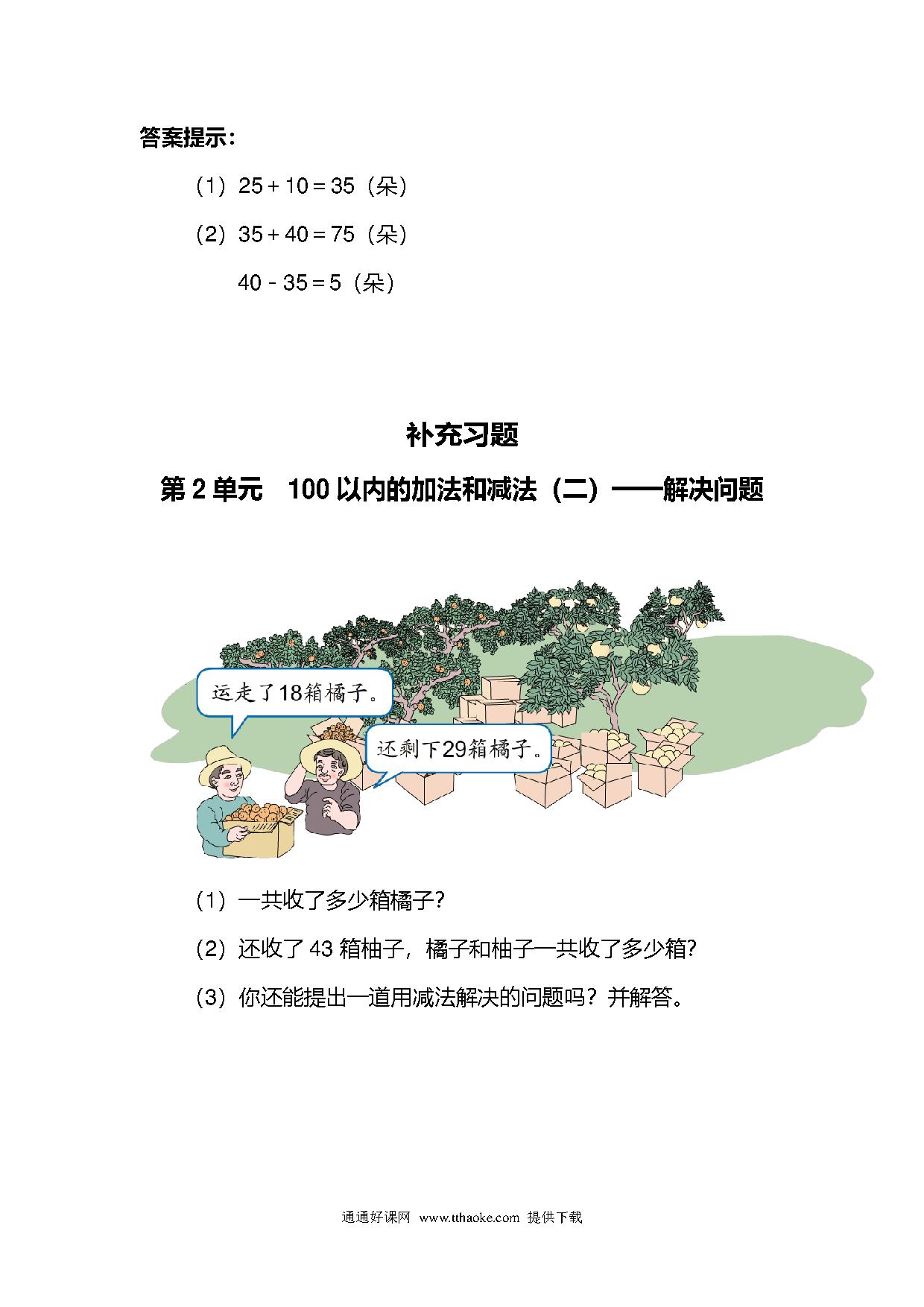 答案提示：

（1）$25+10=35$（朵）

（2）$35+40=75$（朵）

$40-35=5$（朵）

补充习题

第 2 单元　100 以内的加法和减法（二）——解决问题

运走了18箱橘子。

还剩下29箱橘子。

（1）一共收了多少箱橘子？

（2）还收了 43 箱柚子，橘子和柚子一共收了多少箱？

（3）你还能提出一道用减法解决的问题吗？并解答。

通通好课网 www.tthaoke.com 提供下载